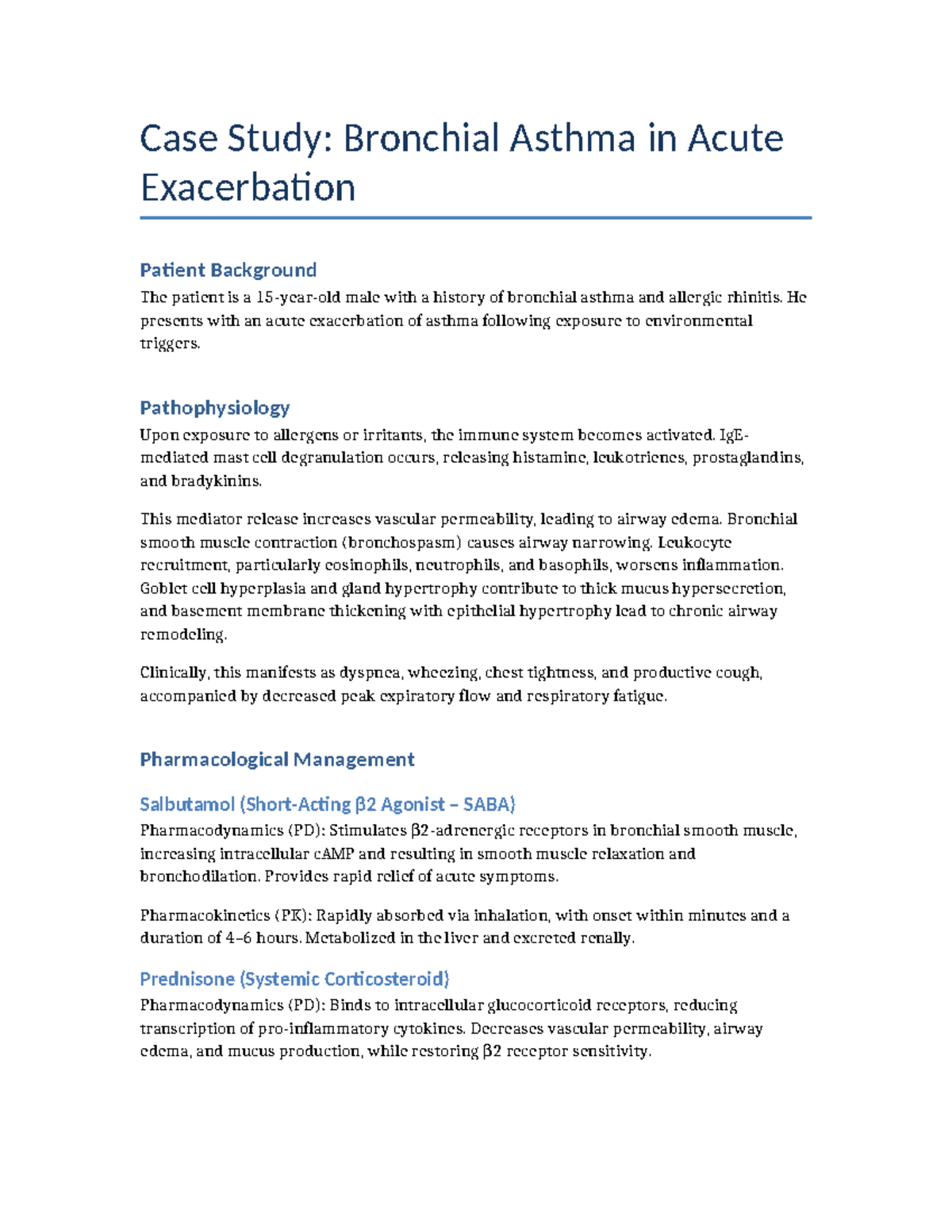 Case Study: Bronchial Asthma in Acute Exacerbation

Patient Background

The patient is a 15-year-old male with a history of bronchial asthma and allergic rhinitis. He presents with an acute exacerbation of asthma following exposure to environmental triggers.

Pathophysiology

Upon exposure to allergens or irritants, the immune system becomes activated. IgE-mediated mast cell degranulation occurs, releasing histamine, leukotrienes, prostaglandins, and bradykinins.

This mediator release increases vascular permeability, leading to airway edema. Bronchial smooth muscle contraction (bronchospasm) causes airway narrowing. Leukocyte recruitment, particularly eosinophils, neutrophils, and basophils, worsens inflammation. Goblet cell hyperplasia and gland hypertrophy contribute to thick mucus hypersecretion, and basement membrane thickening with epithelial hypertrophy lead to chronic airway remodeling.

Clinically, this manifests as dyspnea, wheezing, chest tightness, and productive cough, accompanied by decreased peak expiratory flow and respiratory fatigue.

Pharmacological Management

Salbutamol (Short-Acting β2 Agonist – SABA)

Pharmacodynamics (PD): Stimulates β2-adrenergic receptors in bronchial smooth muscle, increasing intracellular cAMP and resulting in smooth muscle relaxation and bronchodilation. Provides rapid relief of acute symptoms.

Pharmacokinetics (PK): Rapidly absorbed via inhalation, with onset within minutes and a duration of 4–6 hours. Metabolized in the liver and excreted renally.

Prednisone (Systemic Corticosteroid)

Pharmacodynamics (PD): Binds to intracellular glucocorticoid receptors, reducing transcription of pro-inflammatory cytokines. Decreases vascular permeability, airway edema, and mucus production, while restoring β2 receptor sensitivity.